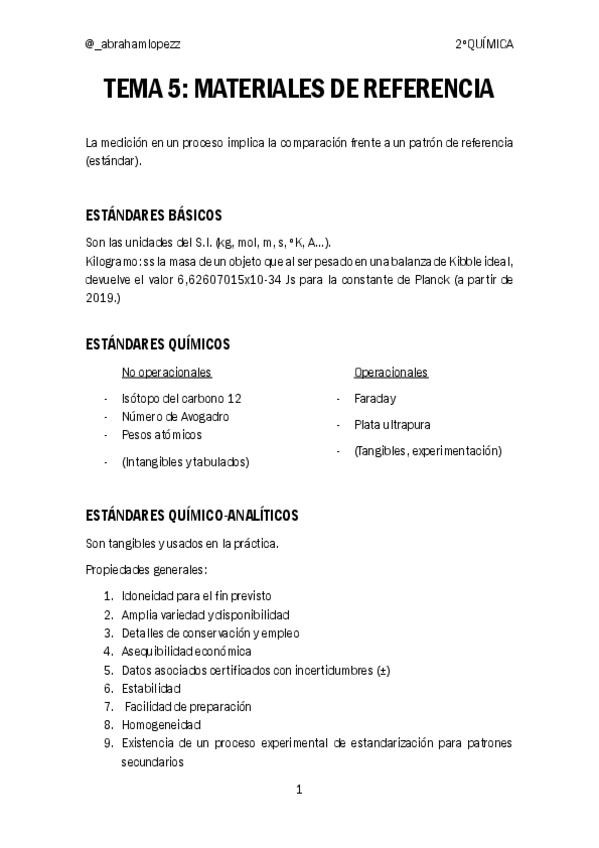 @_abrahamlopezz 2ºQUÍMICA

TEMA 5: MATERIALES DE REFERENCIA

La medición en un proceso implica la comparación frente a un patrón de referencia (estándar).

ESTÁNDARES BÁSICOS

Son las unidades del S.I. (kg, mol, m, s, ºK, A…).
Kilogramo: ss la masa de un objeto que al ser pesado en una balanza de Kibble ideal, devuelve el valor 6,62607015x10-34 Js para la constante de Planck (a partir de 2019.)

ESTÁNDARES QUÍMICOS

No operacionales
- Isótopo del carbono 12
- Número de Avogadro
- Pesos atómicos
- (Intangibles y tabulados)

Operacionales
- Faraday
- Plata ultrapura
- (Tangibles, experimentación)

ESTÁNDARES QUÍMICO-ANALÍTICOS

Son tangibles y usados en la práctica.

Propiedades generales:

1. Idoneidad para el fin previsto
2. Amplia variedad y disponibilidad
3. Detalles de conservación y empleo
4. Asequibilidad económica
5. Datos asociados certificados con incertidumbres (±)
6. Estabilidad
7. Facilidad de preparación
8. Homogeneidad
9. Existencia de un proceso experimental de estandarización para patrones secundarios

1